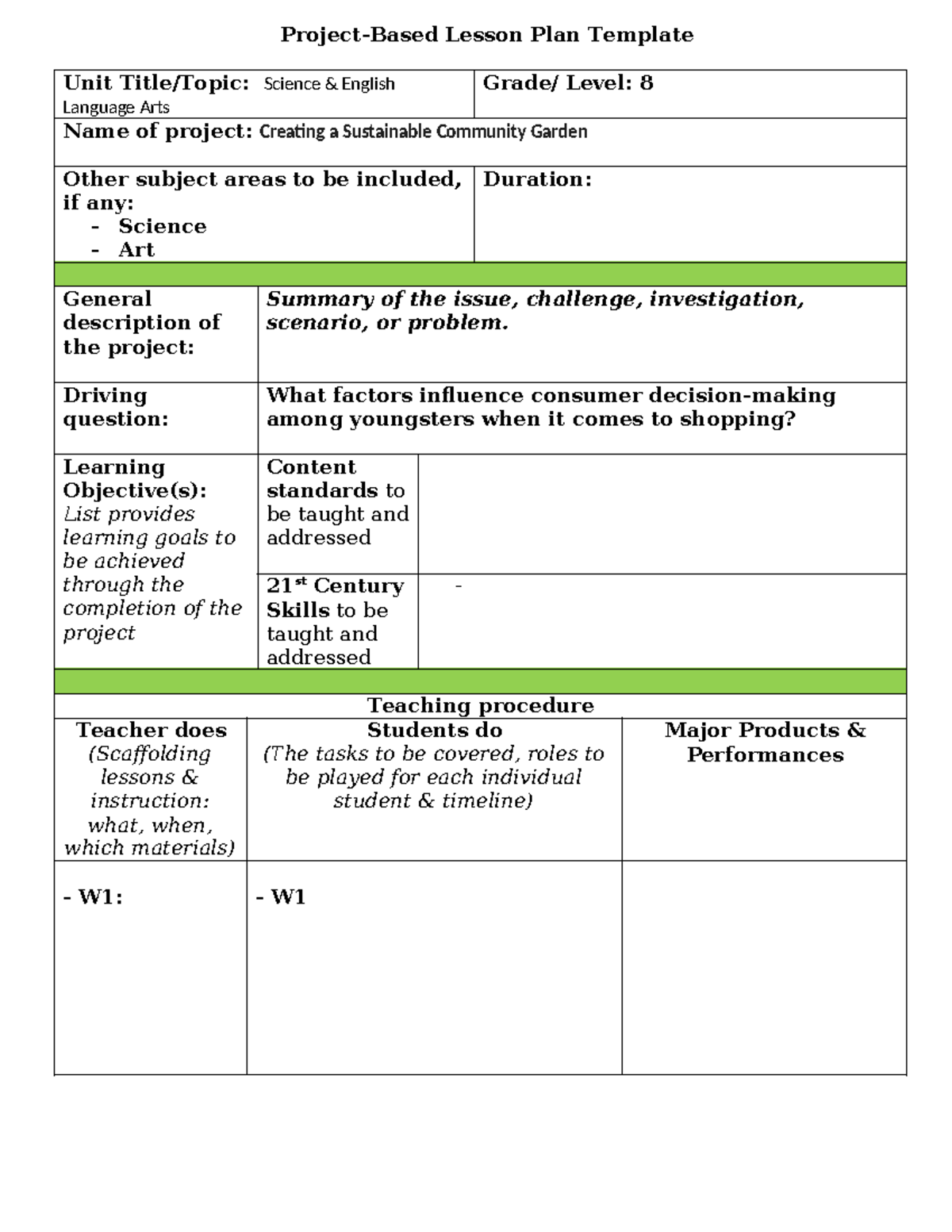 Project-Based Lesson Plan Template

| Unit Title/Topic: Science & English Language Arts | Grade/ Level: 8 |
|---|---|
| Name of project: Creating a Sustainable Community Garden | |
| Other subject areas to be included, if any: - Science - Art | Duration: |

| General description of the project: | Summary of the issue, challenge, investigation, scenario, or problem. | |
|---|---|---|
| Driving question: | What factors influence consumer decision-making among youngsters when it comes to shopping? | |
| Learning Objective(s): List provides learning goals to be achieved through the completion of the project | Content standards to be taught and addressed | |
| | 21$^{st}$ Century Skills to be taught and addressed | - |

Teaching procedure

| Teacher does (Scaffolding lessons & instruction: what, when, which materials) | Students do (The tasks to be covered, roles to be played for each individual student & timeline) | Major Products & Performances |
|---|---|---|
| - W1: | - W1 | |